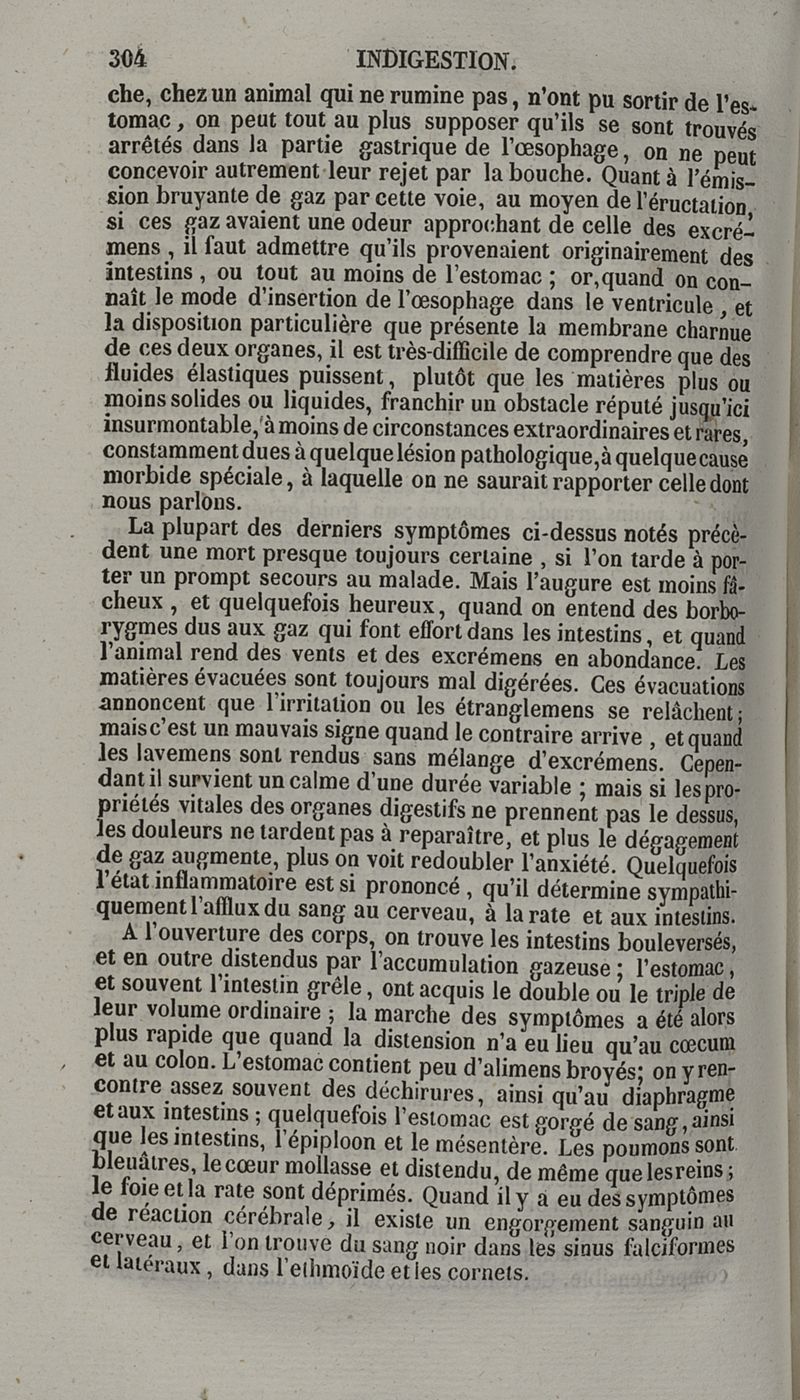 304 INDIGESTION.

che, chez un animal qui ne rumine pas, n'ont pu sortir de l'estomac, on peut tout au plus supposer qu'ils se sont trouvés arrêtés dans la partie gastrique de l'œsophage, on ne peut concevoir autrement leur rejet par la bouche. Quant à l'émission bruyante de gaz par cette voie, au moyen de l'éructation, si ces gaz avaient une odeur approchant de celle des excrémens, il faut admettre qu'ils provenaient originairement des intestins, ou tout au moins de l'estomac; or, quand on connaît le mode d'insertion de l'œsophage dans le ventricule, et la disposition particulière que présente la membrane charnue de ces deux organes, il est très-difficile de comprendre que des fluides élastiques puissent, plutôt que les matières plus ou moins solides ou liquides, franchir un obstacle réputé jusqu'ici insurmontable, à moins de circonstances extraordinaires et rares, constamment dues à quelque lésion pathologique, à quelque cause morbide spéciale, à laquelle on ne saurait rapporter celle dont nous parlons.

La plupart des derniers symptômes ci-dessus notés précèdent une mort presque toujours certaine, si l'on tarde à porter un prompt secours au malade. Mais l'augure est moins fâcheux, et quelquefois heureux, quand on entend des borborygmes dus aux gaz qui font effort dans les intestins, et quand l'animal rend des vents et des excrémens en abondance. Les matières évacuées sont toujours mal digérées. Ces évacuations annoncent que l'irritation ou les étranglemens se relâchent; mais c'est un mauvais signe quand le contraire arrive, et quand les lavemens sont rendus sans mélange d'excrémens. Cependant il survient un calme d'une durée variable; mais si les propriétés vitales des organes digestifs ne prennent pas le dessus, les douleurs ne tardent pas à reparaître, et plus le dégagement de gaz augmente, plus on voit redoubler l'anxiété. Quelquefois l'état inflammatoire est si prononcé, qu'il détermine sympathiquement l'afflux du sang au cerveau, à la rate et aux intestins.

A l'ouverture des corps, on trouve les intestins bouleversés, et en outre distendus par l'accumulation gazeuse; l'estomac, et souvent l'intestin grêle, ont acquis le double ou le triple de leur volume ordinaire; la marche des symptômes a été alors plus rapide que quand la distension n'a eu lieu qu'au cœcum et au colon. L'estomac contient peu d'alimens broyés; on y rencontre assez souvent des déchirures, ainsi qu'au diaphragme et aux intestins; quelquefois l'estomac est gorgé de sang, ainsi que les intestins, l'épiploon et le mésentère. Les poumons sont bleuâtres, le cœur mollasse et distendu, de même que les reins; le foie et la rate sont déprimés. Quand il y a eu des symptômes de réaction cérébrale, il existe un engorgement sanguin au cerveau, et l'on trouve du sang noir dans les sinus falciformes et latéraux, dans l'ethmoïde et les cornets.